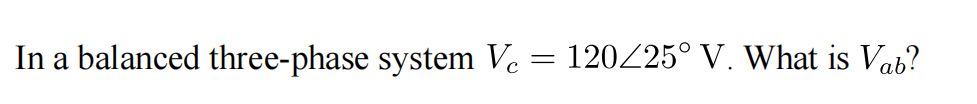 In a balanced three-phase system $V_c = 120\angle 25^\circ$ V. What is $V_{ab}$?